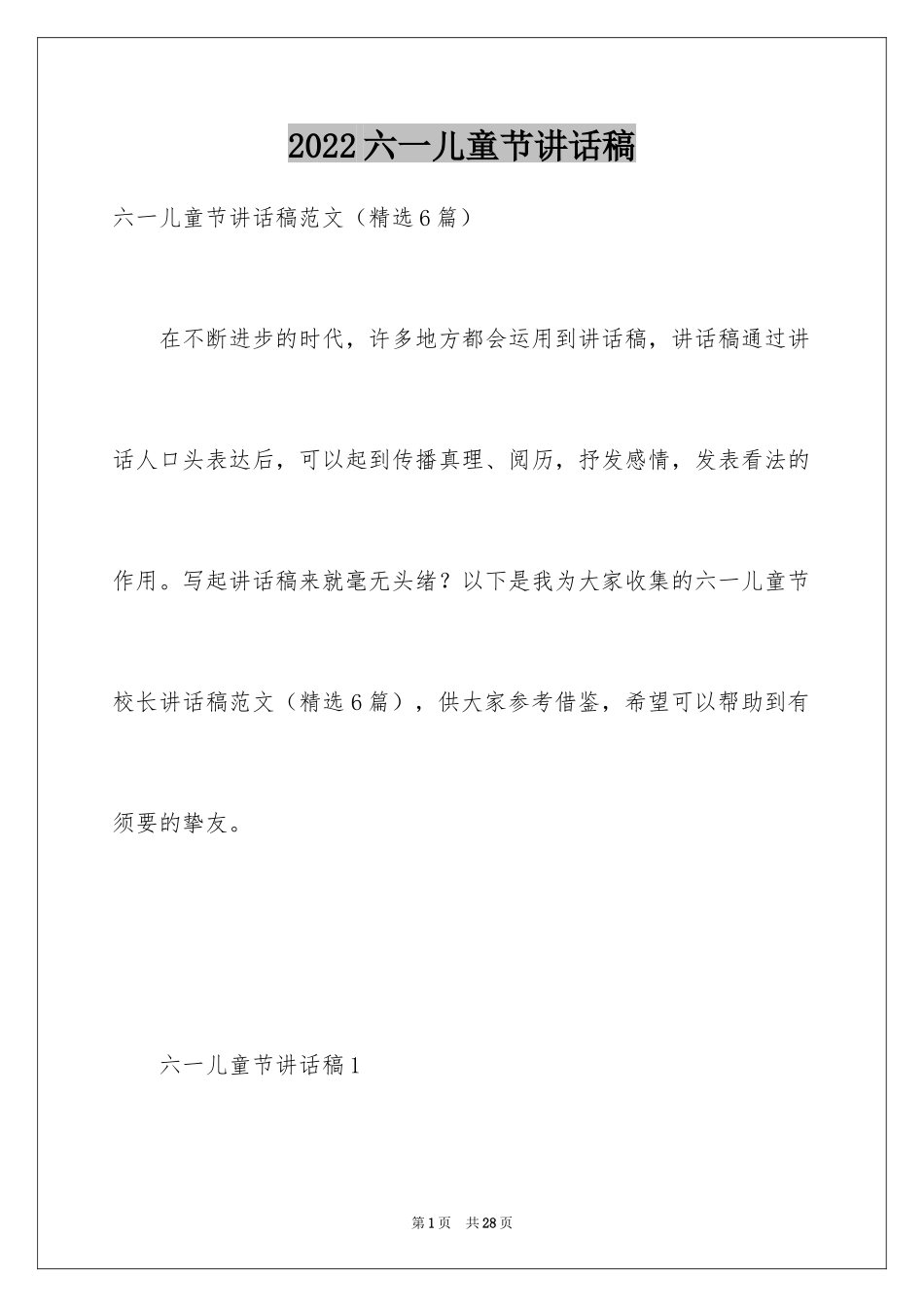 2022六一儿童节讲话稿

六一儿童节讲话稿范文（精选6篇）

在不断进步的时代，许多地方都会运用到讲话稿，讲话稿通过讲话人口头表达后，可以起到传播真理、阅历，抒发感情，发表看法的作用。写起讲话稿来就毫无头绪？以下是我为大家收集的六一儿童节校长讲话稿范文（精选6篇），供大家参考借鉴，希望可以帮助到有须要的挚友。

六一儿童节讲话稿1

第1页　共28页